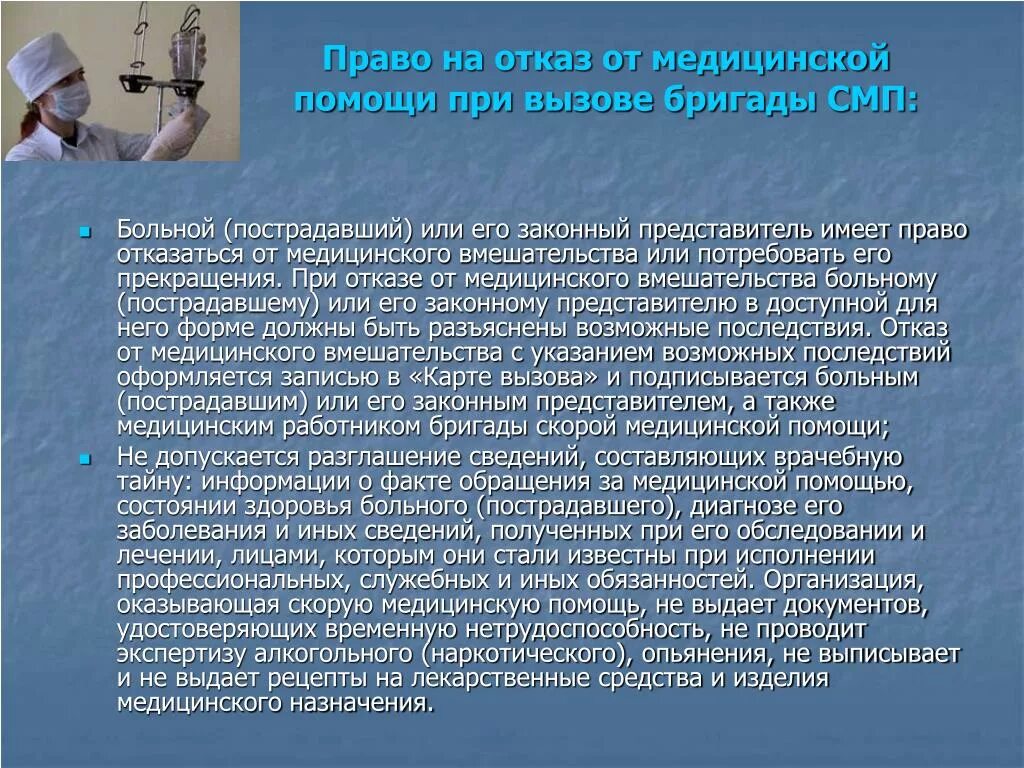 Право на отказ от медицинской помощи при вызове бригады СМП:

Больной (пострадавший) или его законный представитель имеет право отказаться от медицинского вмешательства или потребовать его прекращения. При отказе от медицинского вмешательства больному (пострадавшему) или его законному представителю в доступной для него форме должны быть разъяснены возможные последствия. Отказ от медицинского вмешательства с указанием возможных последствий оформляется записью в «Карте вызова» и подписывается больным (пострадавшим) или его законным представителем, а также медицинским работником бригады скорой медицинской помощи;

Не допускается разглашение сведений, составляющих врачебную тайну: информации о факте обращения за медицинской помощью, состоянии здоровья больного (пострадавшего), диагнозе его заболевания и иных сведений, полученных при его обследовании и лечении, лицами, которым они стали известны при исполнении профессиональных, служебных и иных обязанностей. Организация, оказывающая скорую медицинскую помощь, не выдает документов, удостоверяющих временную нетрудоспособность, не проводит экспертизу алкогольного (наркотического), опьянения, не выписывает и не выдает рецепты на лекарственные средства и изделия медицинского назначения.